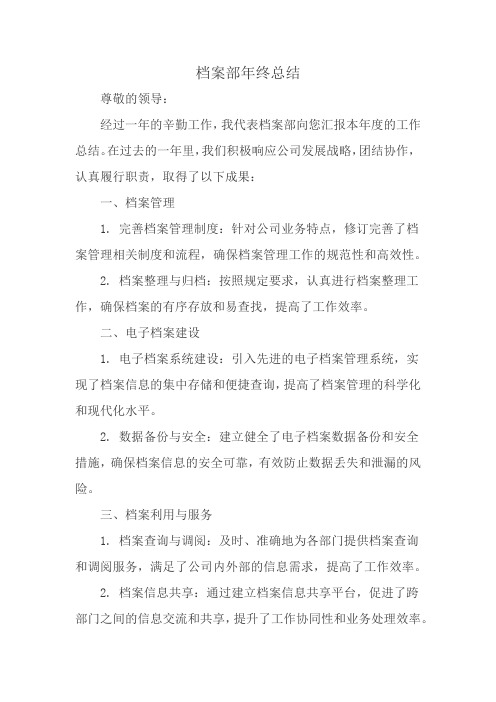 档案部年终总结

尊敬的领导：

经过一年的辛勤工作，我代表档案部向您汇报本年度的工作总结。在过去的一年里，我们积极响应公司发展战略，团结协作，认真履行职责，取得了以下成果：

一、档案管理

1. 完善档案管理制度：针对公司业务特点，修订完善了档案管理相关制度和流程，确保档案管理工作的规范性和高效性。

2. 档案整理与归档：按照规定要求，认真进行档案整理工作，确保档案的有序存放和易查找，提高了工作效率。

二、电子档案建设

1. 电子档案系统建设：引入先进的电子档案管理系统，实现了档案信息的集中存储和便捷查询，提高了档案管理的科学化和现代化水平。

2. 数据备份与安全：建立健全了电子档案数据备份和安全措施，确保档案信息的安全可靠，有效防止数据丢失和泄漏的风险。

三、档案利用与服务

1. 档案查询与调阅：及时、准确地为各部门提供档案查询和调阅服务，满足了公司内外部的信息需求，提高了工作效率。

2. 档案信息共享：通过建立档案信息共享平台，促进了跨部门之间的信息交流和共享，提升了工作协同性和业务处理效率。